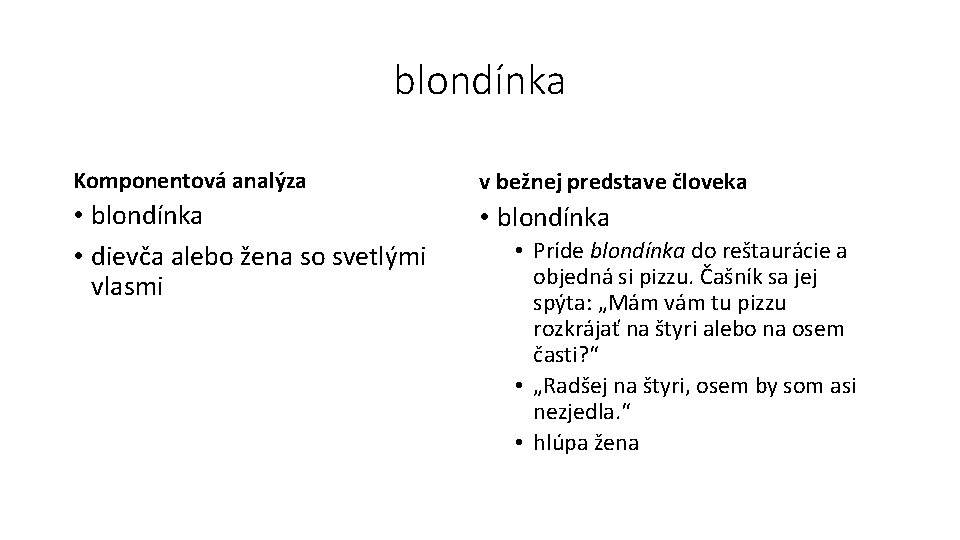 blondínka

Komponentová analýza

• blondínka
• dievča alebo žena so svetlými vlasmi

v bežnej predstave človeka

• blondínka
• Príde blondínka do reštaurácie a objedná si pizzu. Čašník sa jej spýta: „Mám vám tu pizzu rozkrájať na štyri alebo na osem časti?“
• „Radšej na štyri, osem by som asi nezjedla.“
• hlúpa žena